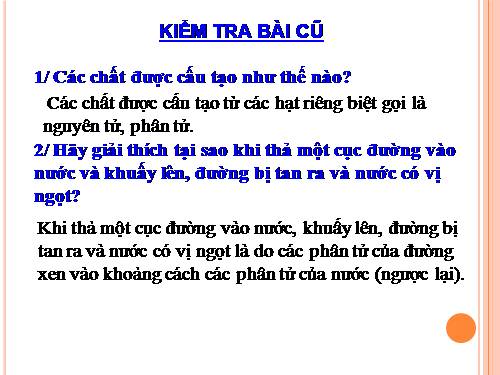 KIỂM TRA BÀI CŨ

1/ Các chất được cấu tạo như thế nào?

Các chất được cấu tạo từ các hạt riêng biệt gọi là nguyên tử, phân tử.

2/ Hãy giải thích tại sao khi thả một cục đường vào nước và khuấy lên, đường bị tan ra và nước có vị ngọt?

Khi thả một cục đường vào nước, khuấy lên, đường bị tan ra và nước có vị ngọt là do các phân tử của đường xen vào khoảng cách các phân tử của nước (ngược lại).